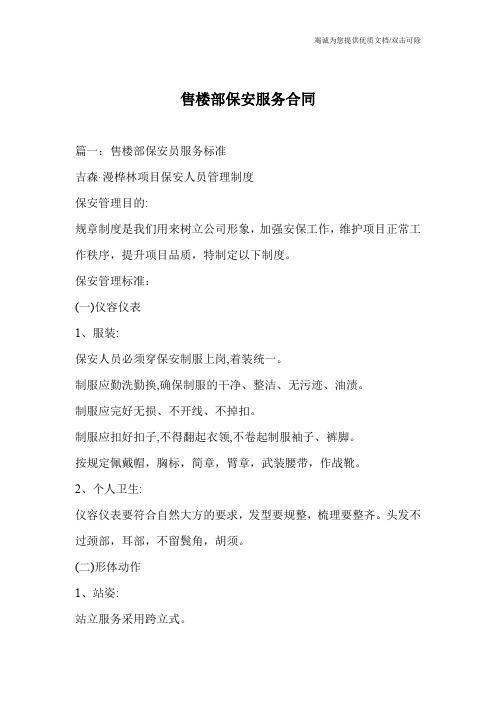 竭诚为您提供优质文档/双击可除

售楼部保安服务合同

篇一：售楼部保安员服务标准

吉森·漫桦林项目保安人员管理制度

保安管理目的:

规章制度是我们用来树立公司形象，加强安保工作，维护项目正常工作秩序，提升项目品质，特制定以下制度。

保安管理标准：

(一)仪容仪表

1、服装:

保安人员必须穿保安制服上岗,着装统一。

制服应勤洗勤换,确保制服的干净、整洁、无污迹、油渍。

制服应完好无损、不开线、不掉扣。

制服应扣好扣子,不得翻起衣领,不卷起制服袖子、裤脚。

按规定佩戴帽，胸标，简章，臂章，武装腰带，作战靴。

2、个人卫生:

仪容仪表要符合自然大方的要求，发型要规整，梳理要整齐。头发不过颈部，耳部，不留鬓角，胡须。

(二)形体动作

1、站姿:

站立服务采用跨立式。